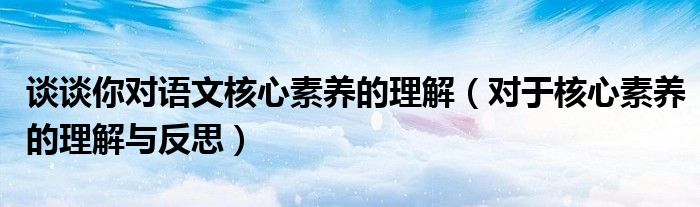 谈谈你对语文核心素养的理解（对于核心素养的理解与反思）